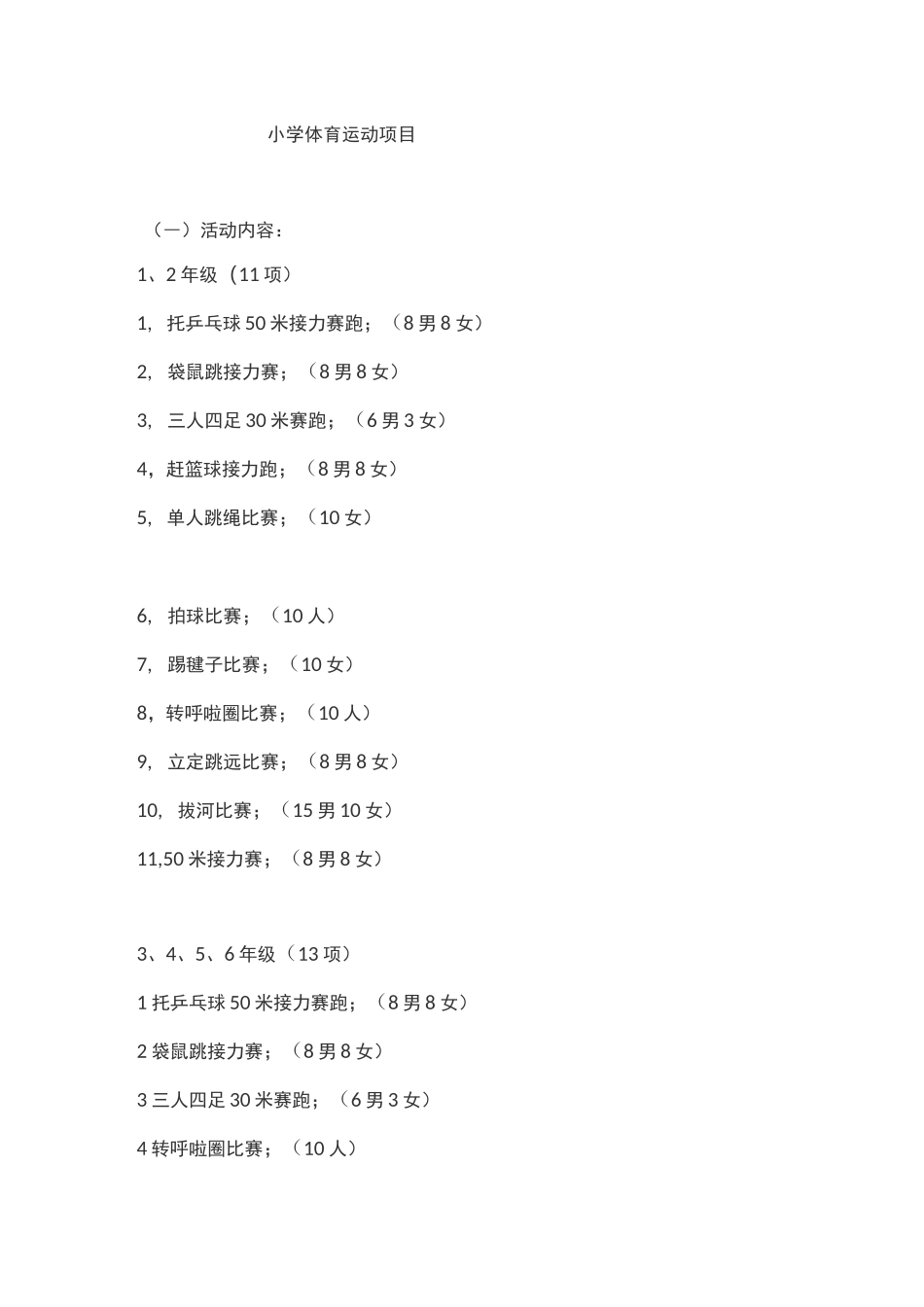 小学体育运动项目

（一）活动内容：

1、2 年级（11 项）

1, 托乒乓球 50 米接力赛跑；（8 男 8 女）

2, 袋鼠跳接力赛；（8 男 8 女）

3, 三人四足 30 米赛跑；（6 男 3 女）

4，赶篮球接力跑；（8 男 8 女）

5, 单人跳绳比赛；（10 女）

6, 拍球比赛；（10 人）

7, 踢毽子比赛；（10 女）

8，转呼啦圈比赛；（10 人）

9, 立定跳远比赛；（8 男 8 女）

10, 拔河比赛；（15 男 10 女）

11,50 米接力赛；（8 男 8 女）

3、4、5、6 年级（13 项）

1 托乒乓球 50 米接力赛跑；（8 男 8 女）

2 袋鼠跳接力赛；（8 男 8 女）

3 三人四足 30 米赛跑；（6 男 3 女）

4 转呼啦圈比赛；（10 人）